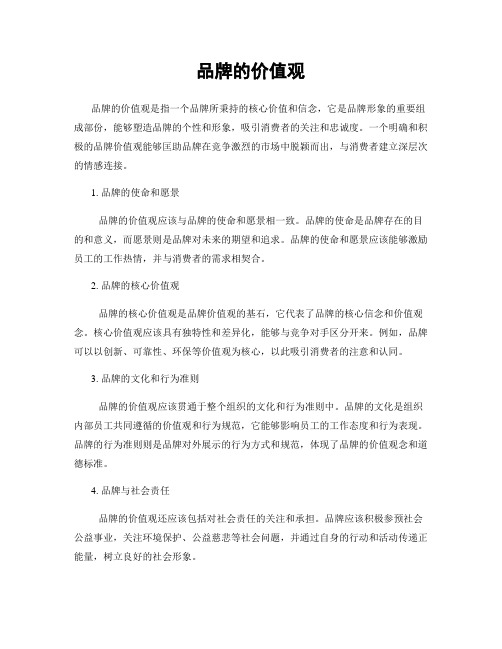 品牌的价值观

品牌的价值观是指一个品牌所秉持的核心价值和信念，它是品牌形象的重要组成部份，能够塑造品牌的个性和形象，吸引消费者的关注和忠诚度。一个明确和积极的品牌价值观能够匡助品牌在竞争激烈的市场中脱颖而出，与消费者建立深层次的情感连接。

1. 品牌的使命和愿景

品牌的价值观应该与品牌的使命和愿景相一致。品牌的使命是品牌存在的目的和意义，而愿景则是品牌对未来的期望和追求。品牌的使命和愿景应该能够激励员工的工作热情，并与消费者的需求相契合。

2. 品牌的核心价值观

品牌的核心价值观是品牌价值观的基石，它代表了品牌的核心信念和价值观念。核心价值观应该具有独特性和差异化，能够与竞争对手区分开来。例如，品牌可以以创新、可靠性、环保等价值观为核心，以此吸引消费者的注意和认同。

3. 品牌的文化和行为准则

品牌的价值观应该贯通于整个组织的文化和行为准则中。品牌的文化是组织内部员工共同遵循的价值观和行为规范，它能够影响员工的工作态度和行为表现。品牌的行为准则则是品牌对外展示的行为方式和规范，体现了品牌的价值观念和道德标准。

4. 品牌与社会责任

品牌的价值观还应该包括对社会责任的关注和承担。品牌应该积极参预社会公益事业，关注环境保护、公益慈悲等社会问题，并通过自身的行动和活动传递正能量，树立良好的社会形象。